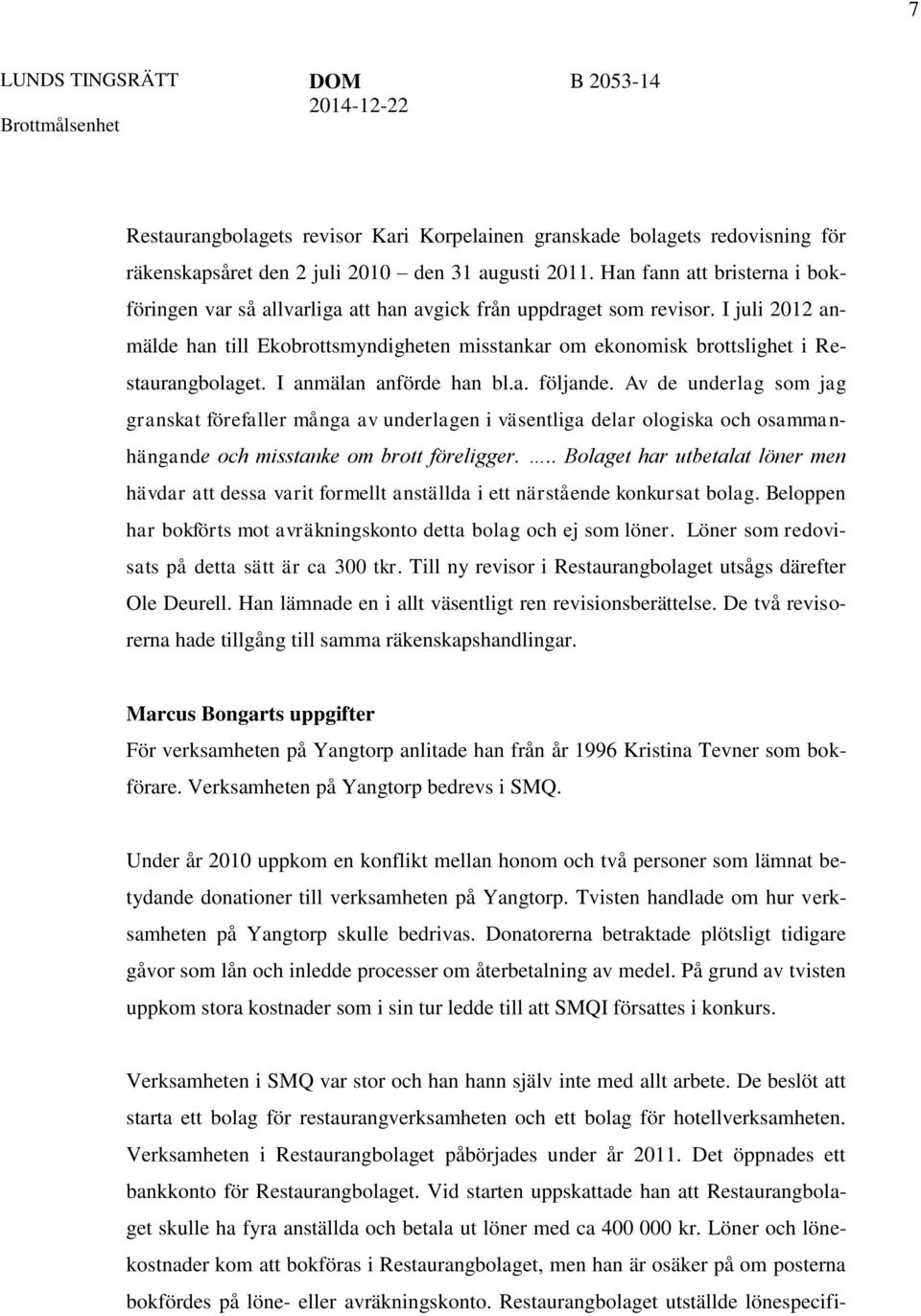 7

LUNDS TINGSRÄTT
Brottmålsenhet

DOM
2014-12-22

B 2053-14

Restaurangbolagets revisor Kari Korpelainen granskade bolagets redovisning för räkenskapsåret den 2 juli 2010 – den 31 augusti 2011. Han fann att bristerna i bokföringen var så allvarliga att han avgick från uppdraget som revisor. I juli 2012 anmälde han till Ekobrottsmyndigheten misstankar om ekonomisk brottslighet i Restaurangbolaget. I anmälan anförde han bl.a. följande. Av de underlag som jag granskat förefaller många av underlagen i väsentliga delar ologiska och osammanhängande och misstanke om brott föreligger. ….. Bolaget har utbetalat löner men hävdar att dessa varit formellt anställda i ett närstående konkursat bolag. Beloppen har bokförts mot avräkningskonto detta bolag och ej som löner. Löner som redovisats på detta sätt är ca 300 tkr. Till ny revisor i Restaurangbolaget utsågs därefter Ole Deurell. Han lämnade en i allt väsentligt ren revisionsberättelse. De två revisorerna hade tillgång till samma räkenskapshandlingar.

Marcus Bongarts uppgifter
För verksamheten på Yangtorp anlitade han från år 1996 Kristina Tevner som bokförare. Verksamheten på Yangtorp bedrevs i SMQ.

Under år 2010 uppkom en konflikt mellan honom och två personer som lämnat betydande donationer till verksamheten på Yangtorp. Tvisten handlade om hur verksamheten på Yangtorp skulle bedrivas. Donatorerna betraktade plötsligt tidigare gåvor som lån och inledde processer om återbetalning av medel. På grund av tvisten uppkom stora kostnader som i sin tur ledde till att SMQI försattes i konkurs.

Verksamheten i SMQ var stor och han hann själv inte med allt arbete. De beslöt att starta ett bolag för restaurangverksamheten och ett bolag för hotellverksamheten. Verksamheten i Restaurangbolaget påbörjades under år 2011. Det öppnades ett bankkonto för Restaurangbolaget. Vid starten uppskattade han att Restaurangbolaget skulle ha fyra anställda och betala ut löner med ca 400 000 kr. Löner och lönekostnader kom att bokföras i Restaurangbolaget, men han är osäker på om posterna bokfördes på löne- eller avräkningskonto. Restaurangbolaget utställde lönespecifi-